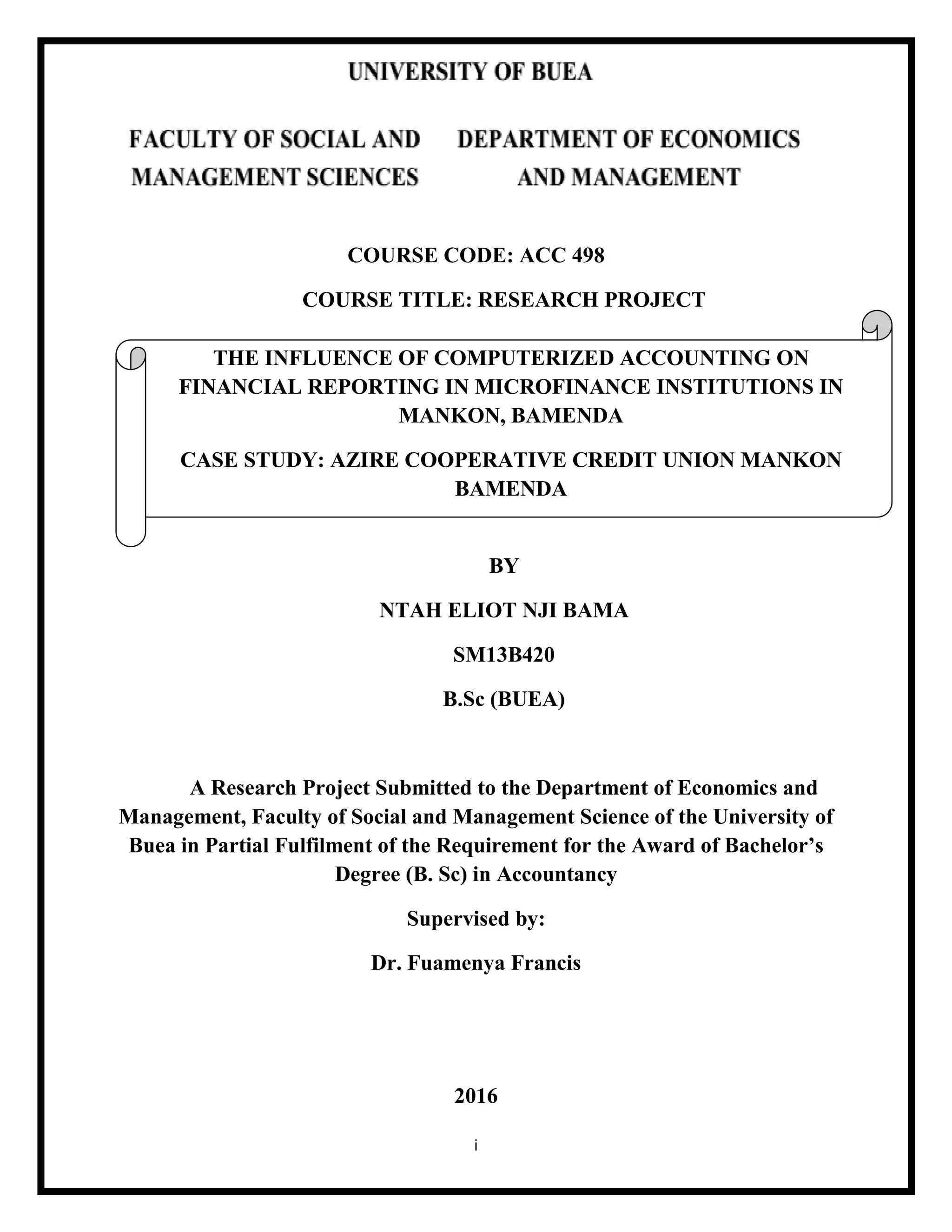 UNIVERSITY OF BUEA

FACULTY OF SOCIAL AND MANAGEMENT SCIENCES

DEPARTMENT OF ECONOMICS AND MANAGEMENT

COURSE CODE: ACC 498

COURSE TITLE: RESEARCH PROJECT

THE INFLUENCE OF COMPUTERIZED ACCOUNTING ON FINANCIAL REPORTING IN MICROFINANCE INSTITUTIONS IN MANKON, BAMENDA

CASE STUDY: AZIRE COOPERATIVE CREDIT UNION MANKON BAMENDA

BY

NTAH ELIOT NJI BAMA

SM13B420

B.Sc (BUEA)

A Research Project Submitted to the Department of Economics and Management, Faculty of Social and Management Science of the University of Buea in Partial Fulfilment of the Requirement for the Award of Bachelor's Degree (B. Sc) in Accountancy

Supervised by:

Dr. Fuamenya Francis

2016

i